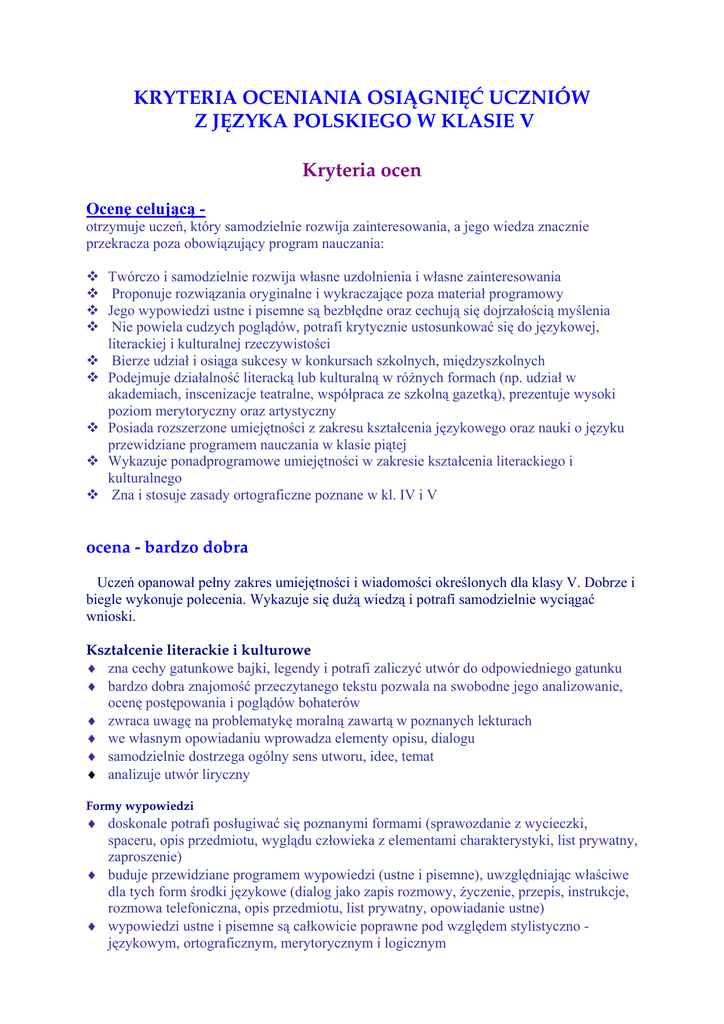 KRYTERIA OCENIANIA OSIĄGNIĘĆ UCZNIÓW
Z JĘZYKA POLSKIEGO W KLASIE V

Kryteria ocen

Ocenę celującą -
otrzymuje uczeń, który samodzielnie rozwija zainteresowania, a jego wiedza znacznie przekracza poza obowiązujący program nauczania:

❖ Twórczo i samodzielnie rozwija własne uzdolnienia i własne zainteresowania
❖ Proponuje rozwiązania oryginalne i wykraczające poza materiał programowy
❖ Jego wypowiedzi ustne i pisemne są bezbłędne oraz cechują się dojrzałością myślenia
❖ Nie powiela cudzych poglądów, potrafi krytycznie ustosunkować się do językowej, literackiej i kulturalnej rzeczywistości
❖ Bierze udział i osiąga sukcesy w konkursach szkolnych, międzyszkolnych
❖ Podejmuje działalność literacką lub kulturalną w różnych formach (np. udział w akademiach, inscenizacje teatralne, współpraca ze szkolną gazetką), prezentuje wysoki poziom merytoryczny oraz artystyczny
❖ Posiada rozszerzone umiejętności z zakresu kształcenia językowego oraz nauki o języku przewidziane programem nauczania w klasie piątej
❖ Wykazuje ponadprogramowe umiejętności w zakresie kształcenia literackiego i kulturalnego
❖ Zna i stosuje zasady ortograficzne poznane w kl. IV i V

ocena - bardzo dobra

Uczeń opanował pełny zakres umiejętności i wiadomości określonych dla klasy V. Dobrze i biegle wykonuje polecenia. Wykazuje się dużą wiedzą i potrafi samodzielnie wyciągać wnioski.

Kształcenie literackie i kulturowe
♦ zna cechy gatunkowe bajki, legendy i potrafi zaliczyć utwór do odpowiedniego gatunku
♦ bardzo dobra znajomość przeczytanego tekstu pozwala na swobodne jego analizowanie, ocenę postępowania i poglądów bohaterów
♦ zwraca uwagę na problematykę moralną zawartą w poznanych lekturach
♦ we własnym opowiadaniu wprowadza elementy opisu, dialogu
♦ samodzielnie dostrzega ogólny sens utworu, idee, temat
♦ analizuje utwór liryczny

Formy wypowiedzi
♦ doskonale potrafi posługiwać się poznanymi formami (sprawozdanie z wycieczki, spaceru, opis przedmiotu, wyglądu człowieka z elementami charakterystyki, list prywatny, zaproszenie)
♦ buduje przewidziane programem wypowiedzi (ustne i pisemne), uwzględniając właściwe dla tych form środki językowe (dialog jako zapis rozmowy, życzenie, przepis, instrukcje, rozmowa telefoniczna, opis przedmiotu, list prywatny, opowiadanie ustne)
♦ wypowiedzi ustne i pisemne są całkowicie poprawne pod względem stylistyczno - językowym, ortograficznym, merytorycznym i logicznym